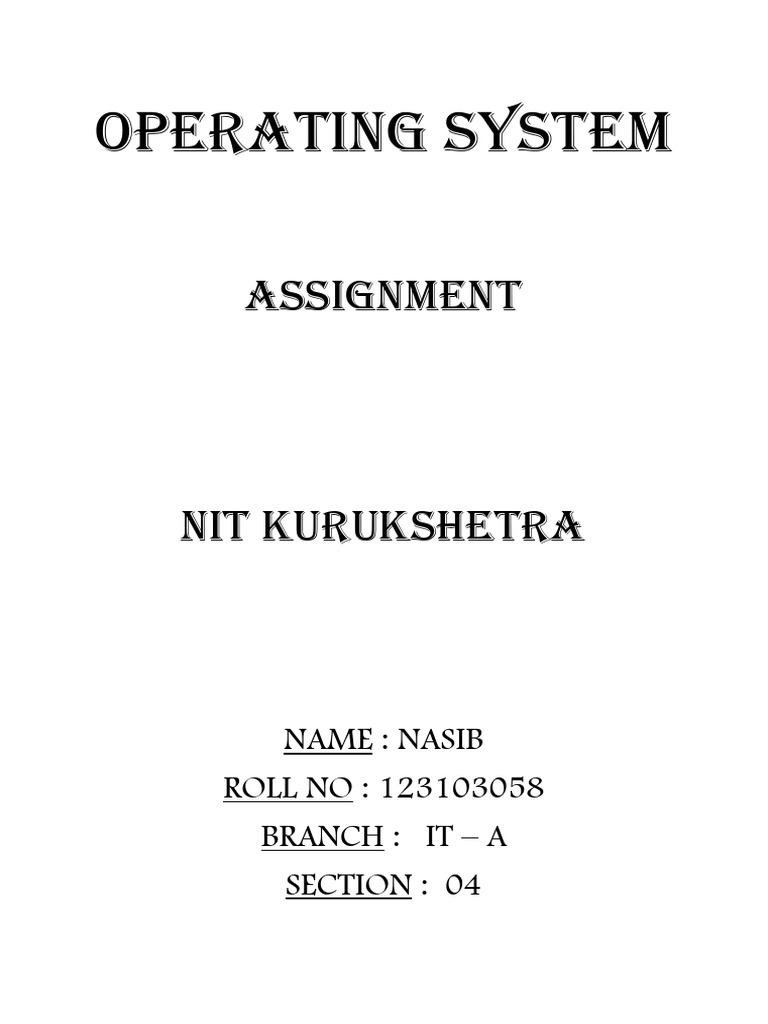 OPERATING SYSTEM

ASSIGNMENT

NIT KURUKSHETRA

NAME : NASIB
ROLL NO : 123103058
BRANCH : IT – A
SECTION : 04